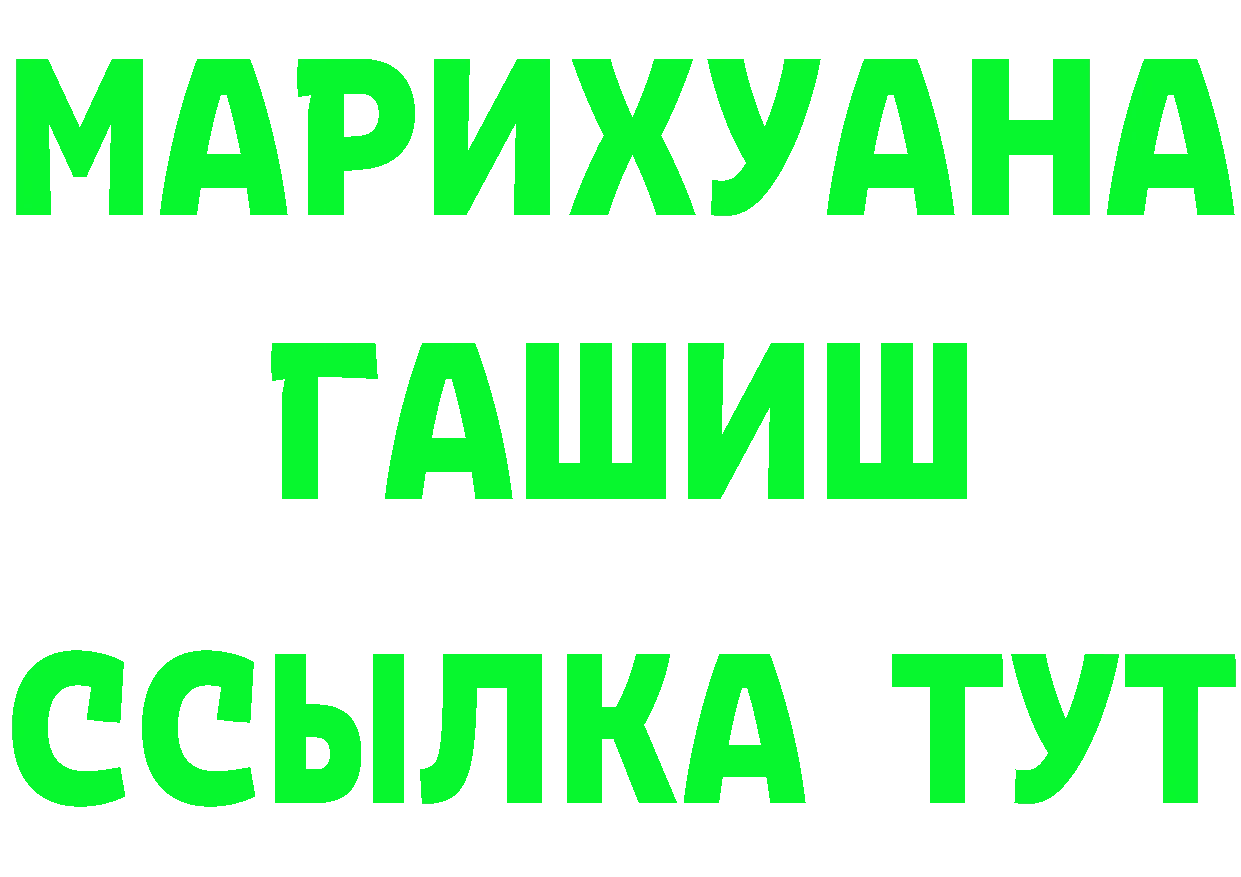 МАРИХУАНА
ГАШИШ
ССЫЛКА ТУТ